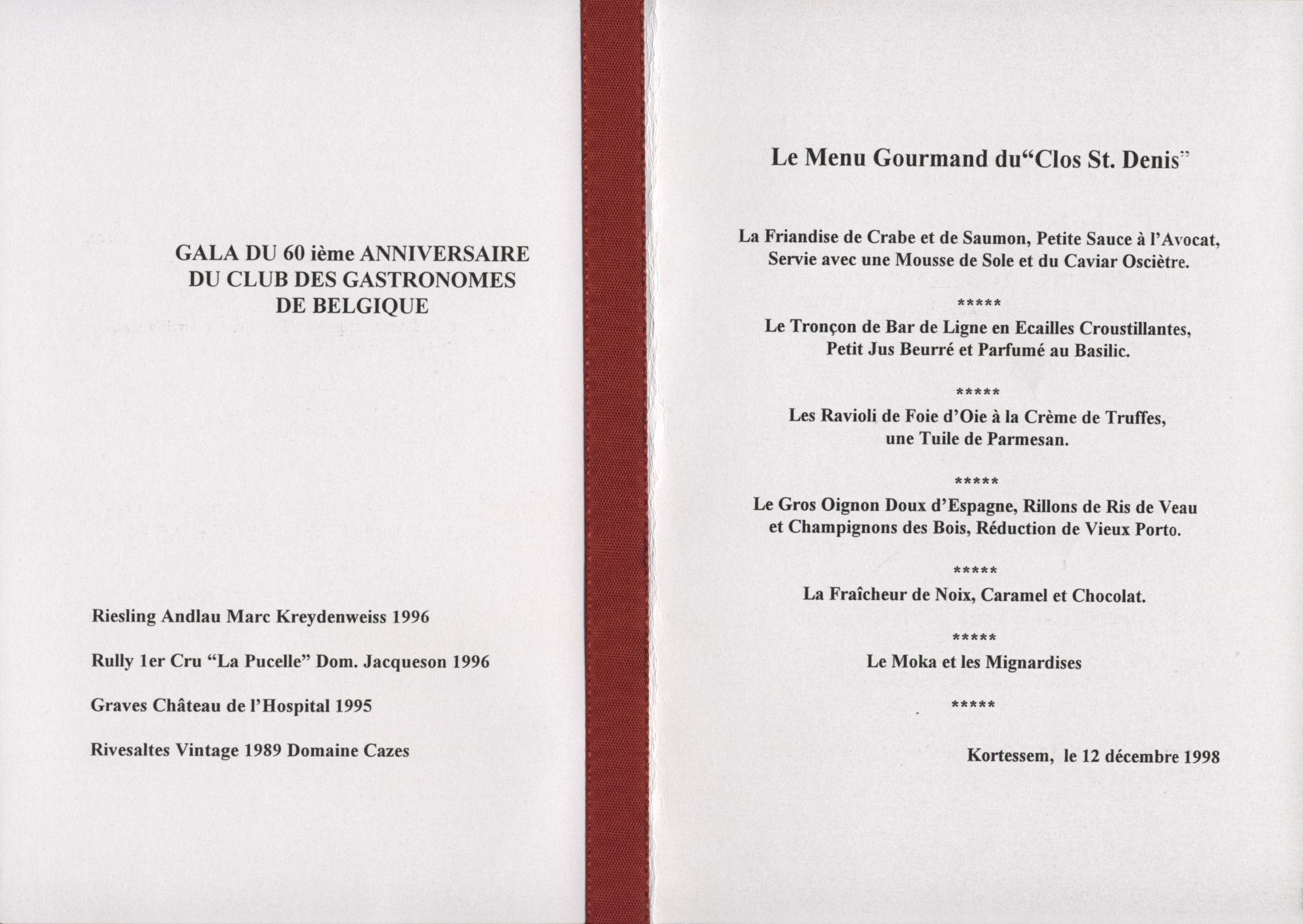 GALA DU 60 ième ANNIVERSAIRE
DU CLUB DES GASTRONOMES
DE BELGIQUE

Riesling Andlau Marc Kreydenweiss 1996

Rully 1er Cru “La Pucelle” Dom. Jacqueson 1996

Graves Château de l’Hospital 1995

Rivesaltes Vintage 1989 Domaine Cazes

Le Menu Gourmand du“Clos St. Denis”

La Friandise de Crabe et de Saumon, Petite Sauce à l’Avocat,
Servie avec une Mousse de Sole et du Caviar Osciètre.

*****

Le Tronçon de Bar de Ligne en Ecailles Croustillantes,
Petit Jus Beurré et Parfumé au Basilic.

*****

Les Ravioli de Foie d’Oie à la Crème de Truffes,
une Tuile de Parmesan.

*****

Le Gros Oignon Doux d’Espagne, Rillons de Ris de Veau
et Champignons des Bois, Réduction de Vieux Porto.

*****

La Fraîcheur de Noix, Caramel et Chocolat.

*****

Le Moka et les Mignardises

*****

Kortessem, le 12 décembre 1998